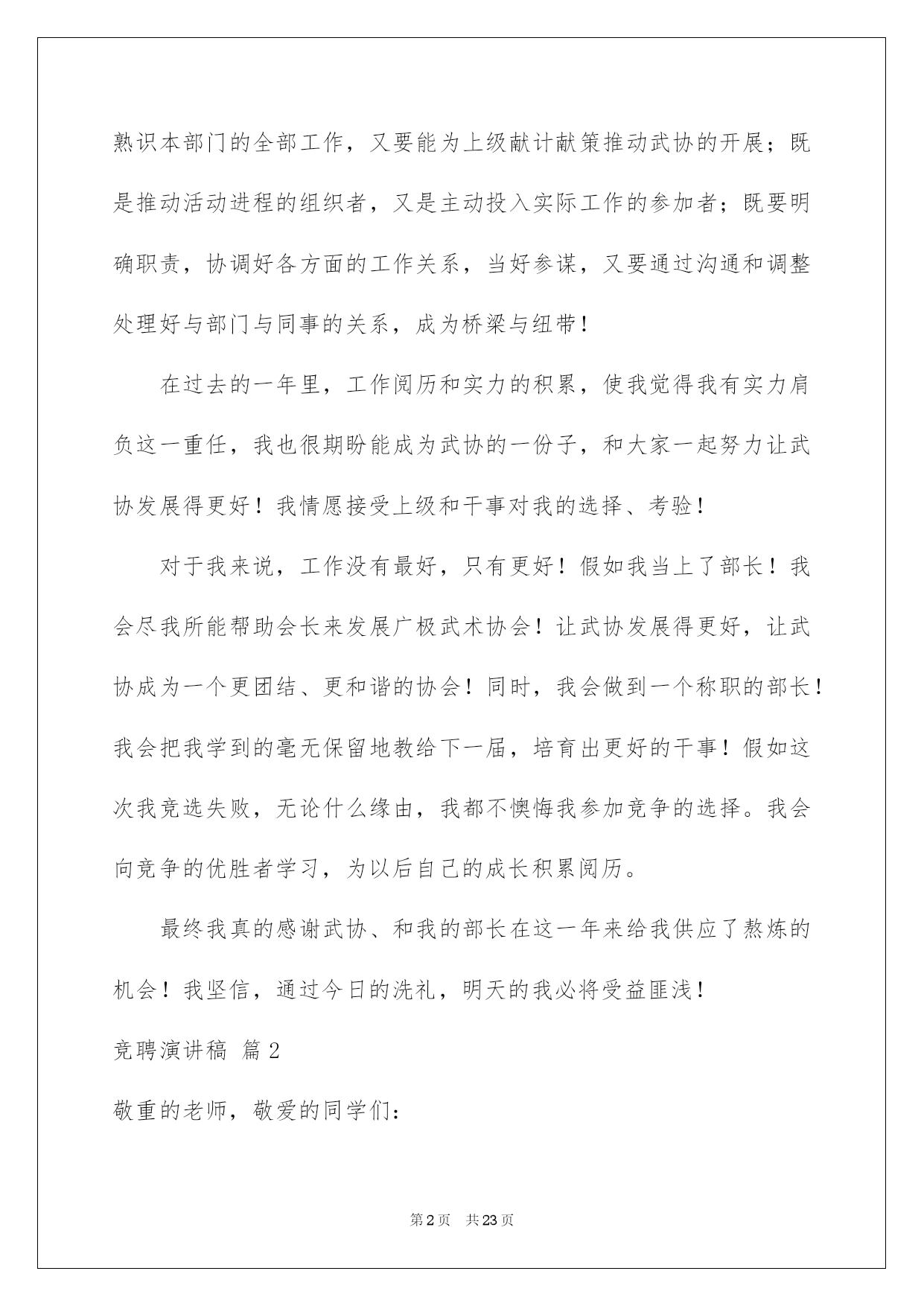 熟识本部门的全部工作，又要能为上级献计献策推动武协的开展；既是推动活动进程的组织者，又是主动投入实际工作的参加者；既要明确职责，协调好各方面的工作关系，当好参谋，又要通过沟通和调整处理好与部门与同事的关系，成为桥梁与纽带！

在过去的一年里，工作阅历和实力的积累，使我觉得我有实力肩负这一重任，我也很期盼能成为武协的一份子，和大家一起努力让武协发展得更好！我情愿接受上级和干事对我的选择、考验！

对于我来说，工作没有最好，只有更好！假如我当上了部长！我会尽我所能帮助会长来发展广极武术协会！让武协发展得更好，让武协成为一个更团结、更和谐的协会！同时，我会做到一个称职的部长！我会把我学到的毫无保留地教给下一届，培育出更好的干事！假如这次我竞选失败，无论什么缘由，我都不懊悔我参加竞争的选择。我会向竞争的优胜者学习，为以后自己的成长积累阅历。

最终我真的感谢武协、和我的部长在这一年来给我供应了熬炼的机会！我坚信，通过今日的洗礼，明天的我必将受益匪浅！

竞聘演讲稿 篇2

敬重的老师，敬爱的同学们：

第2页 共23页